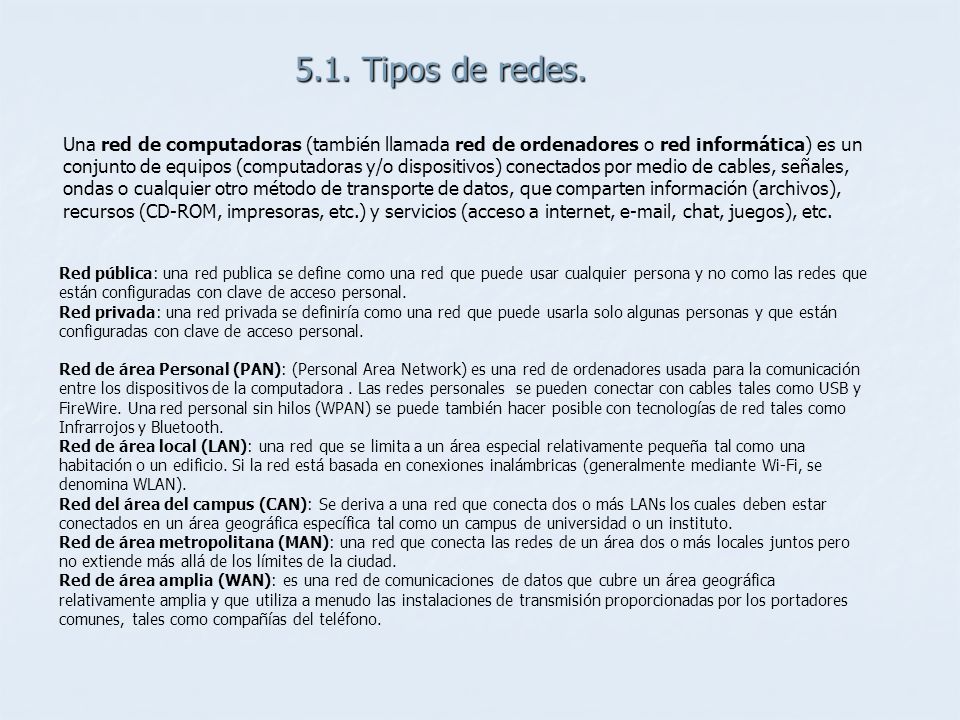 5.1. Tipos de redes.

Una red de computadoras (también llamada red de ordenadores o red informática) es un conjunto de equipos (computadoras y/o dispositivos) conectados por medio de cables, señales, ondas o cualquier otro método de transporte de datos, que comparten información (archivos), recursos (CD-ROM, impresoras, etc.) y servicios (acceso a internet, e-mail, chat, juegos), etc.

Red pública: una red publica se define como una red que puede usar cualquier persona y no como las redes que están configuradas con clave de acceso personal.
Red privada: una red privada se definiría como una red que puede usarla solo algunas personas y que están configuradas con clave de acceso personal.

Red de área Personal (PAN): (Personal Area Network) es una red de ordenadores usada para la comunicación entre los dispositivos de la computadora . Las redes personales se pueden conectar con cables tales como USB y FireWire. Una red personal sin hilos (WPAN) se puede también hacer posible con tecnologías de red tales como Infrarrojos y Bluetooth.
Red de área local (LAN): una red que se limita a un área especial relativamente pequeña tal como una habitación o un edificio. Si la red está basada en conexiones inalámbricas (generalmente mediante Wi-Fi, se denomina WLAN).
Red del área del campus (CAN): Se deriva a una red que conecta dos o más LANs los cuales deben estar conectados en un área geográfica específica tal como un campus de universidad o un instituto.
Red de área metropolitana (MAN): una red que conecta las redes de un área dos o más locales juntos pero no extiende más allá de los límites de la ciudad.
Red de área amplia (WAN): es una red de comunicaciones de datos que cubre un área geográfica relativamente amplia y que utiliza a menudo las instalaciones de transmisión proporcionadas por los portadores comunes, tales como compañías del teléfono.